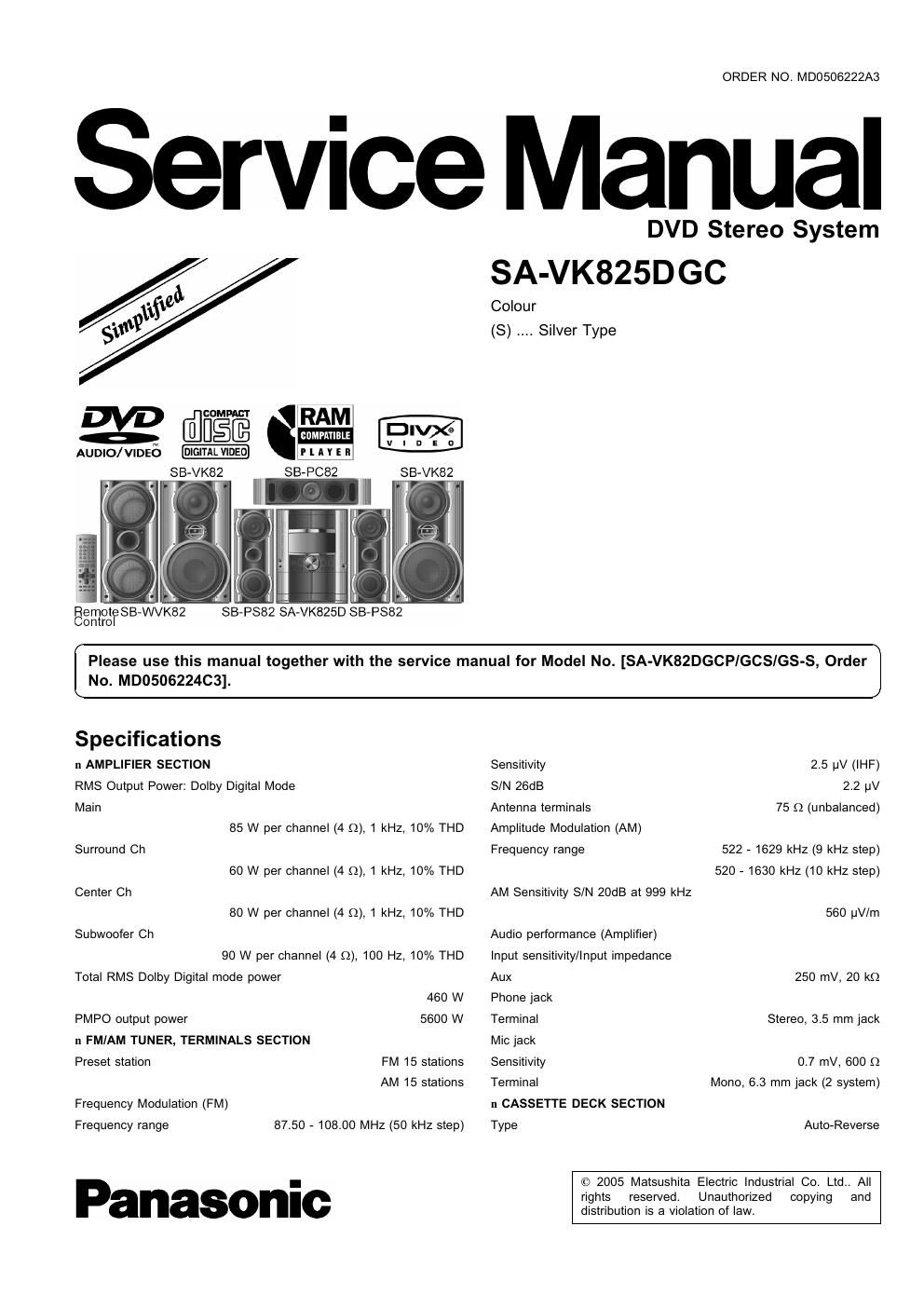 ORDER NO. MD0506222A3

Service Manual

DVD Stereo System

SA-VK825DGC

Colour
(S) .... Silver Type

Simplified

DVD AUDIO/VIDEO

COMPACT disc DIGITAL VIDEO

RAM COMPATIBLE PLAYER

DIVX VIDEO

SB-VK82 SB-PC82 SB-VK82

Remote Control SB-WVK82 SB-PS82 SA-VK825D SB-PS82

Please use this manual together with the service manual for Model No. [SA-VK82DGCP/GCS/GS-S, Order No. MD0506224C3].

Specifications

n AMPLIFIER SECTION
RMS Output Power: Dolby Digital Mode
Main
85 W per channel (4 Ω), 1 kHz, 10% THD
Surround Ch
60 W per channel (4 Ω), 1 kHz, 10% THD
Center Ch
80 W per channel (4 Ω), 1 kHz, 10% THD
Subwoofer Ch
90 W per channel (4 Ω), 100 Hz, 10% THD
Total RMS Dolby Digital mode power
460 W
PMPO output power 5600 W
n FM/AM TUNER, TERMINALS SECTION
Preset station FM 15 stations
AM 15 stations
Frequency Modulation (FM)
Frequency range 87.50 - 108.00 MHz (50 kHz step)

Sensitivity 2.5 µV (IHF)
S/N 26dB 2.2 µV
Antenna terminals 75 Ω (unbalanced)
Amplitude Modulation (AM)
Frequency range 522 - 1629 kHz (9 kHz step)
520 - 1630 kHz (10 kHz step)
AM Sensitivity S/N 20dB at 999 kHz
560 µV/m
Audio performance (Amplifier)
Input sensitivity/Input impedance
Aux 250 mV, 20 kΩ
Phone jack
Terminal Stereo, 3.5 mm jack
Mic jack
Sensitivity 0.7 mV, 600 Ω
Terminal Mono, 6.3 mm jack (2 system)
n CASSETTE DECK SECTION
Type Auto-Reverse

Panasonic

© 2005 Matsushita Electric Industrial Co. Ltd.. All rights reserved. Unauthorized copying and distribution is a violation of law.